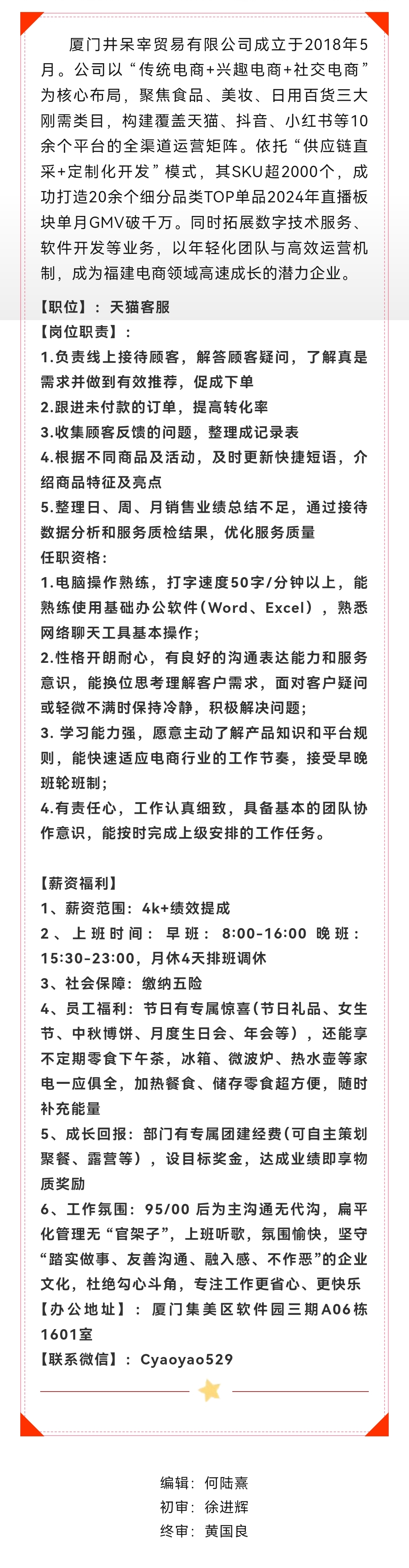 厦门井呆宰贸易有限公司成立于2018年5月。公司以“传统电商+兴趣电商+社交电商”为核心布局，聚焦食品、美妆、日用百货三大刚需类目，构建覆盖天猫、抖音、小红书等10余个平台的全渠道运营矩阵。依托“供应链直采+定制化开发”模式，其SKU超2000个，成功打造20余个细分品类TOP单品2024年直播板块单月GMV破千万。同时拓展数字技术服务、软件开发等业务，以年轻化团队与高效运营机制，成为福建电商领域高速成长的潜力企业。

【职位】：天猫客服
【岗位职责】：
1.负责线上接待顾客，解答顾客疑问，了解真是需求并做到有效推荐，促成下单
2.跟进未付款的订单，提高转化率
3.收集顾客反馈的问题，整理成记录表
4.根据不同商品及活动，及时更新快捷短语，介绍商品特征及亮点
5.整理日、周、月销售业绩总结不足，通过接待数据分析和服务质检结果，优化服务质量
任职资格：
1.电脑操作熟练，打字速度50字/分钟以上，能熟练使用基础办公软件（Word、Excel），熟悉网络聊天工具基本操作；
2.性格开朗耐心，有良好的沟通表达能力和服务意识，能换位思考理解客户需求，面对客户疑问或轻微不满时保持冷静，积极解决问题；
3. 学习能力强，愿意主动了解产品知识和平台规则，能快速适应电商行业的工作节奏，接受早晚班轮班制；
4.有责任心，工作认真细致，具备基本的团队协作意识，能按时完成上级安排的工作任务。

【薪资福利】
1、薪资范围：4k+绩效提成
2、上班时间：早班：8:00-16:00 晚班：15:30-23:00，月休4天排班调休
3、社会保障：缴纳五险
4、员工福利：节日有专属惊喜（节日礼品、女生节、中秋博饼、月度生日会、年会等），还能享不定期零食下午茶，冰箱、微波炉、热水壶等家电一应俱全，加热餐食、储存零食超方便，随时补充能量
5、成长回报：部门有专属团建经费（可自主策划聚餐、露营等），设目标奖金，达成业绩即享物质奖励
6、工作氛围：95/00 后为主沟通无代沟，扁平化管理无“官架子”，上班听歌，氛围愉快，坚守“踏实做事、友善沟通、融入感、不作恶”的企业文化，杜绝勾心斗角，专注工作更省心、更快乐
【办公地址】：厦门集美区软件园三期A06栋1601室
【联系微信】：Cyaoyao529

编辑：何陆熹
初审：徐进辉
终审：黄国良